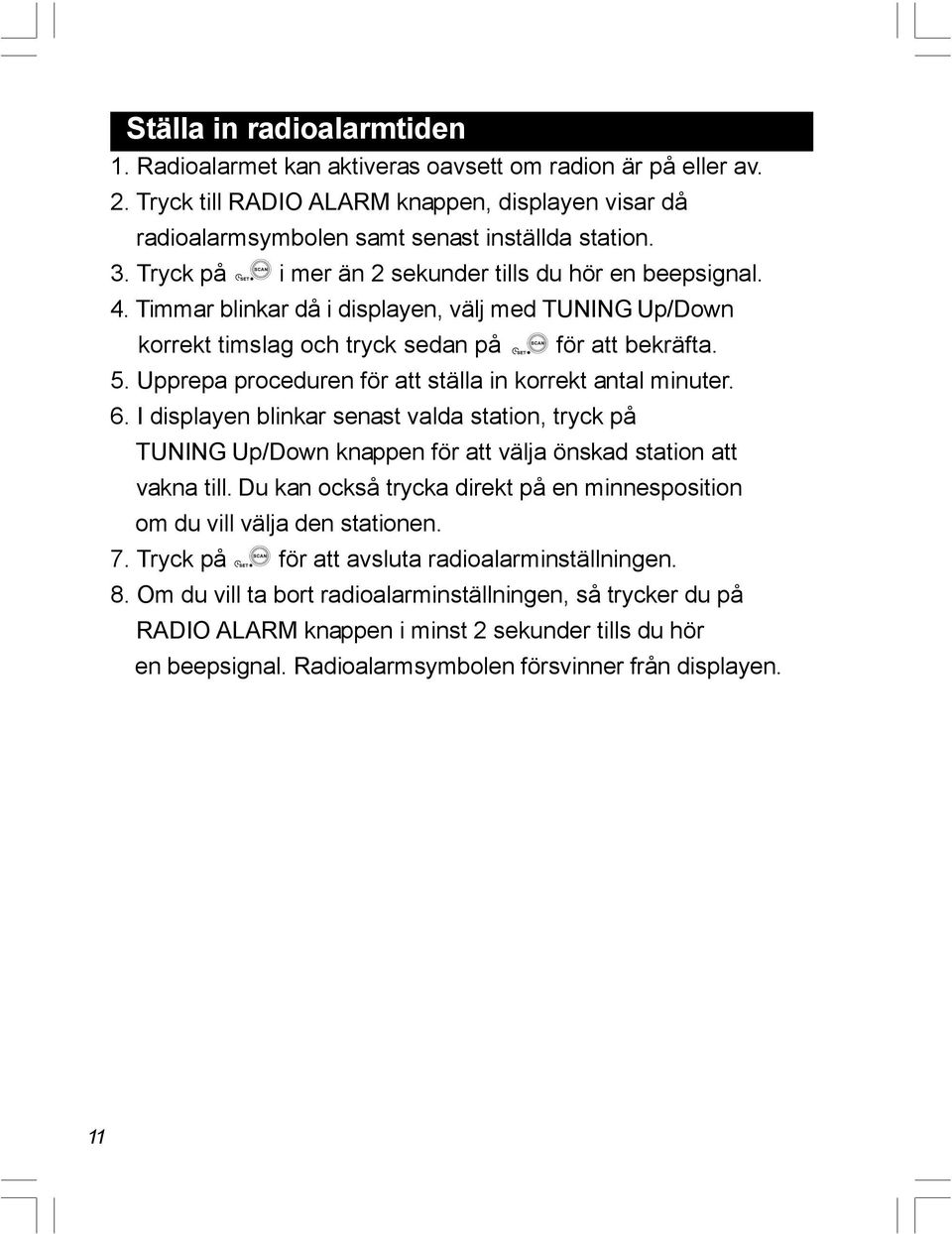 Ställa in radioalarmtiden

1. Radioalarmet kan aktiveras oavsett om radion är på eller av.
2. Tryck till RADIO ALARM knappen, displayen visar då radioalarmsymbolen samt senast inställda station.
3. Tryck på SET SCAN i mer än 2 sekunder tills du hör en beepsignal.
4. Timmar blinkar då i displayen, välj med TUNING Up/Down korrekt timslag och tryck sedan på SET SCAN för att bekräfta.
5. Upprepa proceduren för att ställa in korrekt antal minuter.
6. I displayen blinkar senast valda station, tryck på TUNING Up/Down knappen för att välja önskad station att vakna till. Du kan också trycka direkt på en minnesposition om du vill välja den stationen.
7. Tryck på SET SCAN för att avsluta radioalarminställningen.
8. Om du vill ta bort radioalarminställningen, så trycker du på RADIO ALARM knappen i minst 2 sekunder tills du hör en beepsignal. Radioalarmsymbolen försvinner från displayen.

11